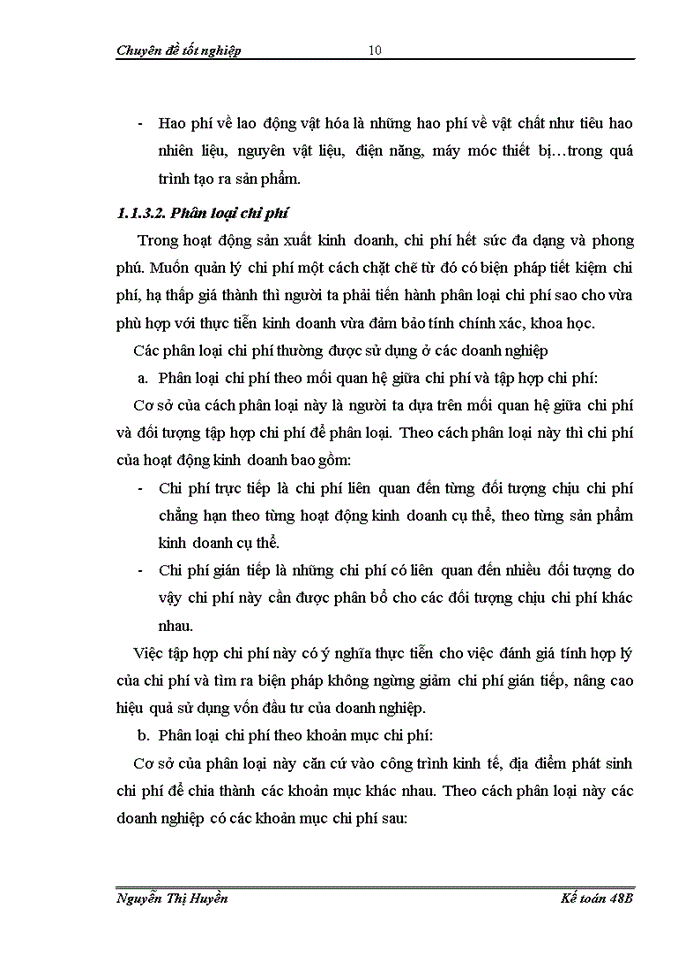 Chuyên đề tốt nghiệp 10

- Hao phí về lao động vật hóa là những hao phí về vật chất như tiêu hao nhiên liệu, nguyên vật liệu, điện năng, máy móc thiết bị…trong quá trình tạo ra sản phẩm.

1.1.3.2. Phân loại chi phí

Trong hoạt động sản xuất kinh doanh, chi phí hết sức đa dạng và phong phú. Muốn quản lý chi phí một cách chặt chẽ từ đó có biện pháp tiết kiệm chi phí, hạ thấp giá thành thì người ta phải tiến hành phân loại chi phí sao cho vừa phù hợp với thực tiễn kinh doanh vừa đảm bảo tính chính xác, khoa học.

Các phân loại chi phí thường được sử dụng ở các doanh nghiệp

a. Phân loại chi phí theo mối quan hệ giữa chi phí và tập hợp chi phí:

Cơ sở của cách phân loại này là người ta dựa trên mối quan hệ giữa chi phí và đối tượng tập hợp chi phí để phân loại. Theo cách phân loại này thì chi phí của hoạt động kinh doanh bao gồm:

- Chi phí trực tiếp là chi phí liên quan đến từng đối tượng chịu chi phí chẳng hạn theo từng hoạt động kinh doanh cụ thể, theo từng sản phẩm kinh doanh cụ thể.

- Chi phí gián tiếp là những chi phí có liên quan đến nhiều đối tượng do vậy chi phí này cần được phân bổ cho các đối tượng chịu chi phí khác nhau.

Việc tập hợp chi phí này có ý nghĩa thực tiễn cho việc đánh giá tính hợp lý của chi phí và tìm ra biện pháp không ngừng giảm chi phí gián tiếp, nâng cao hiệu quả sử dụng vốn đầu tư của doanh nghiệp.

b. Phân loại chi phí theo khoản mục chi phí:

Cơ sở của phân loại này căn cứ vào công trình kinh tế, địa điểm phát sinh chi phí để chia thành các khoản mục khác nhau. Theo cách phân loại này các doanh nghiệp có các khoản mục chi phí sau:

Nguyễn Thị Huyền Kế toán 48B